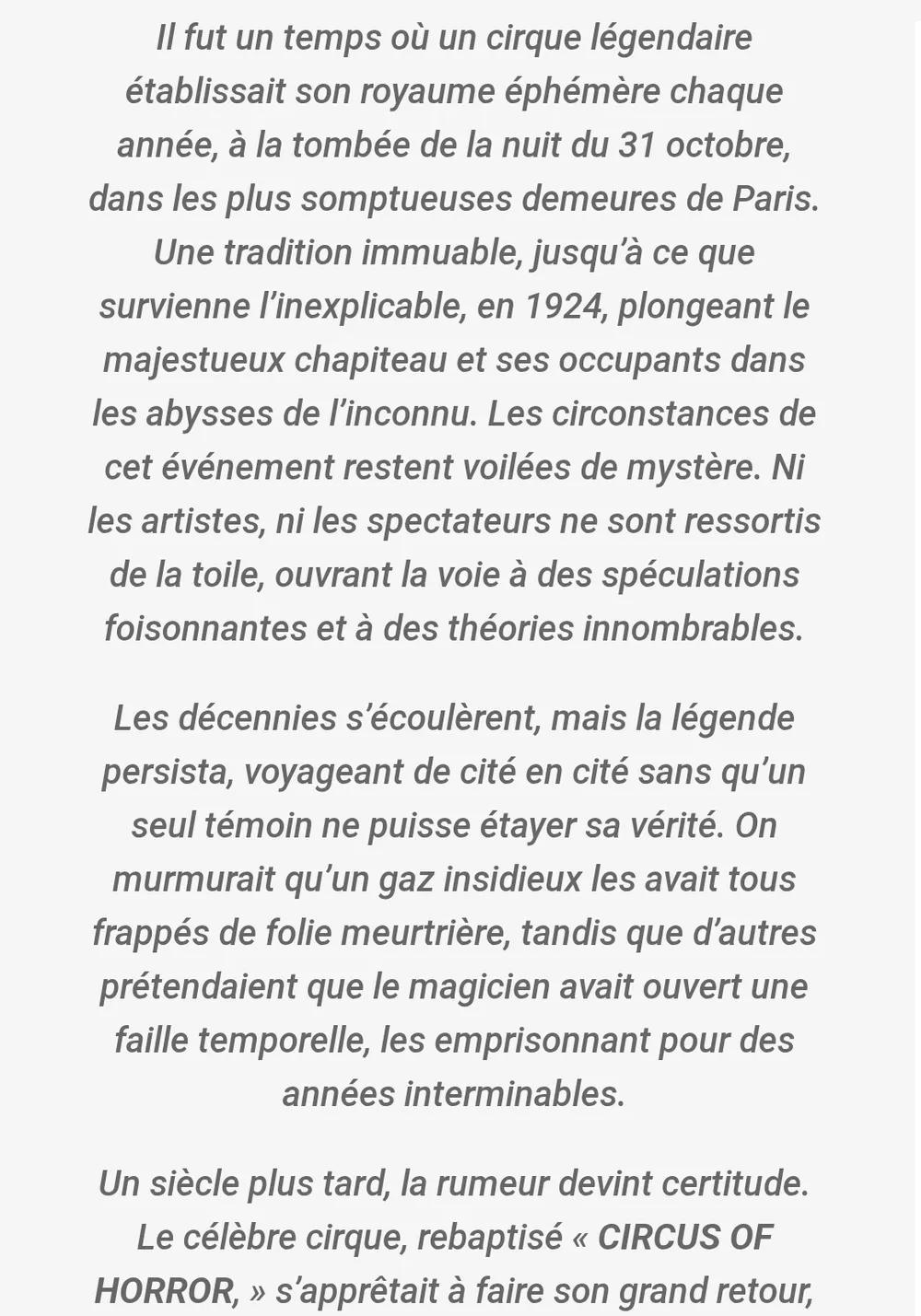 Il fut un temps où un cirque légendaire établissait son royaume éphémère chaque année, à la tombée de la nuit du 31 octobre, dans les plus somptueuses demeures de Paris. Une tradition immuable, jusqu'à ce que survienne l'inexplicable, en 1924, plongeant le majestueux chapiteau et ses occupants dans les abysses de l'inconnu. Les circonstances de cet événement restent voilées de mystère. Ni les artistes, ni les spectateurs ne sont ressortis de la toile, ouvrant la voie à des spéculations foisonnantes et à des théories innombrables.

Les décennies s'écoulèrent, mais la légende persista, voyageant de cité en cité sans qu'un seul témoin ne puisse étayer sa vérité. On murmurait qu'un gaz insidieux les avait tous frappés de folie meurtrière, tandis que d'autres prétendaient que le magicien avait ouvert une faille temporelle, les emprisonnant pour des années interminables.

Un siècle plus tard, la rumeur devint certitude. Le célèbre cirque, rebaptisé « CIRCUS OF HORROR, » s'apprêtait à faire son grand retour,